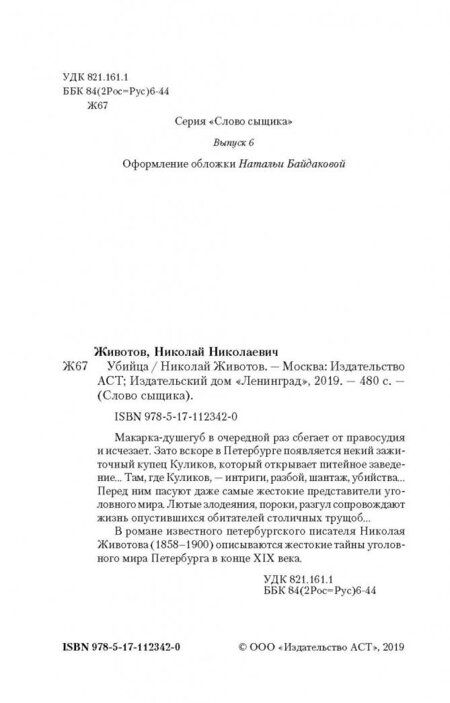 УДК 821.161.1
ББК 84(2Рос=Рус)6-44
Ж67

Серия «Слово сыщика»

Выпуск 6

Оформление обложки Натальи Байдаковой

Животов, Николай Николаевич
Ж67 Убийца / Николай Животов. — Москва: Издательство АСТ; Издательский дом «Ленинград», 2019. — 480 с. — (Слово сыщика).

ISBN 978-5-17-112342-0

Макарка-душегуб в очередной раз сбегает от правосудия и исчезает. Зато вскоре в Петербурге появляется некий зажиточный купец Куликов, который открывает питейное заведение... Там, где Куликов, — интриги, разбой, шантаж, убийства... Перед ним пасуют даже самые жестокие представители уголовного мира. Лютые злодеяния, пороки, разгул сопровождают жизнь опустившихся обитателей столичных трущоб...

В романе известного петербургского писателя Николая Животова (1858–1900) описываются жестокие тайны уголовного мира Петербурга в конце XIX века.

УДК 821.161.1
ББК 84(2Рос=Рус)6-44

ISBN 978-5-17-112342-0

© ООО «Издательство АСТ», 2019